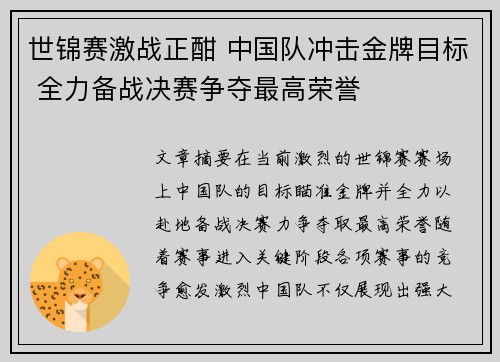 世锦赛激战正酣 中国队冲击金牌目标 全力备战决赛争夺最高荣誉

文章摘要在当前激烈的世锦赛赛场上中国队的目标瞄准金牌并全力以赴地备战决赛力争夺取最高荣誉随着赛事进入关键阶段各项赛事的竞争愈发激烈中国队不仅展现出强大